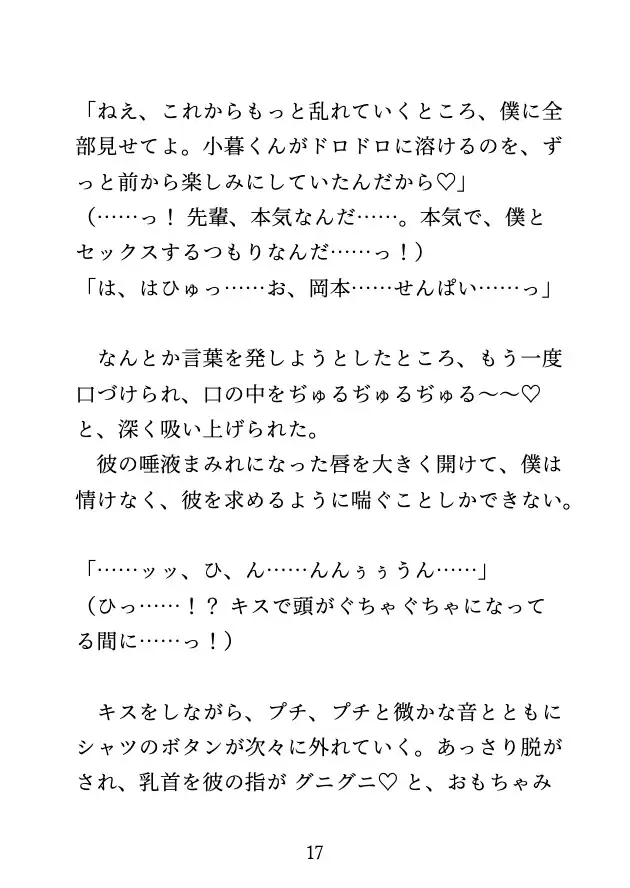 「ねえ、これからもっと乱れていくところ、僕に全部見せてよ。小暮くんがドロドロに溶けるのを、ずっと前から楽しみにしていたんだから♡」
（……っ！ 先輩、本気なんだ……。本気で、僕とセックスするつもりなんだ……っ！）
「は、はひゅっ……お、岡本……せんぱい……っ」

なんとか言葉を発しようとしたところ、もう一度口づけられ、口の中をぢゅるぢゅるぢゅる〜〜♡と、深く吸い上げられた。
彼の唾液まみれになった唇を大きく開けて、僕は情けなく、彼を求めるように喘ぐことしかできない。

「……ッッ、ひ、ん……んんぅぅうん……」
（ひっ……！？ キスで頭がぐちゃぐちゃになってる間に……っ！）

キスをしながら、プチ、プチと微かな音とともにシャツのボタンが次々に外れていく。あっさり脱がされ、乳首を彼の指が グニグニ♡ と、おもちゃみ

17